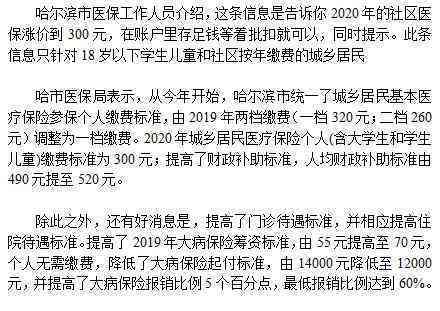 哈尔滨市医保工作人员介绍，这条信息是告诉你 2020 年的社区医保涨价到 300 元，在账户里存足钱等着批扣就可以，同时提示。此条信息只针对 18 岁以下学生儿童和社区按年缴费的城乡居民

哈市医保局表示，从今年开始，哈尔滨市统一了城乡居民基本医疗保险参保个人缴费标准，由 2019 年两档缴费（一档 320 元；二档 260 元）调整为一档缴费。2020 年城乡居民医疗保险个人(含大学生和学生儿童)缴费标准为 300 元；提高了财政补助标准，人均财政补助标准由 490 元提至 520 元。

除此之外，还有好消息是，提高了门诊待遇标准，并相应提高住院待遇标准。提高了 2019 年大病保险筹资标准，由 55 元提高至 70 元，个人无需缴费，降低了大病保险起付标准，由 14000 元降低至 12000 元，并提高了大病保险报销比例 5 个百分点，最低报销比例达到 60%。